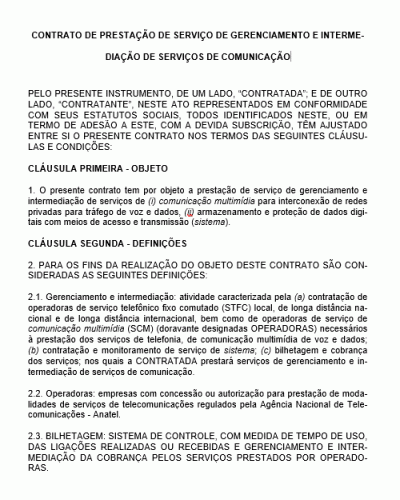 CONTRATO DE PRESTAÇÃO DE SERVIÇO DE GERENCIAMENTO E INTERMEDIAÇÃO DE SERVIÇOS DE COMUNICAÇÃO

PELO PRESENTE INSTRUMENTO, DE UM LADO, "CONTRATADA"; E DE OUTRO LADO, "CONTRATANTE", NESTE ATO REPRESENTADOS EM CONFORMIDADE COM SEUS ESTATUTOS SOCIAIS, TODOS IDENTIFICADOS NESTE, OU EM TERMO DE ADESÃO A ESTE, COM A DEVIDA SUBSCRIÇÃO, TÊM AJUSTADO ENTRE SI O PRESENTE CONTRATO NOS TERMOS DAS SEGUINTES CLÁUSULAS E CONDIÇÕES:

CLÁUSULA PRIMEIRA - OBJETO

1. O presente contrato tem por objeto a prestação de serviço de gerenciamento e intermediação de serviços de (i) comunicação multimídia para interconexão de redes privadas para tráfego de voz e dados, (ii) armazenamento e proteção de dados digitais com meios de acesso e transmissão (sistema).

CLÁUSULA SEGUNDA - DEFINIÇÕES

2. PARA OS FINS DA REALIZAÇÃO DO OBJETO DESTE CONTRATO SÃO CONSIDERADAS AS SEGUINTES DEFINIÇÕES:

2.1. Gerenciamento e intermediação: atividade caracterizada pela (a) contratação de operadoras de serviço telefônico fixo comutado (STFC) local, de longa distância nacional e de longa distância internacional, bem como de operadoras de serviço de comunicação multimídia (SCM) (doravante designadas OPERADORAS) necessários à prestação dos serviços de telefonia, de comunicação multimídia de voz e dados; (b) contratação e monitoramento de serviço de sistema; (c) bilhetagem e cobrança dos serviços; nos quais a CONTRATADA prestará serviços de gerenciamento e intermediação de serviços de comunicação.

2.2. Operadoras: empresas com concessão ou autorização para prestação de modalidades de serviços de telecomunicações regulados pela Agência Nacional de Telecomunicações - Anatel.

2.3. BILHETAGEM: SISTEMA DE CONTROLE, COM MEDIDA DE TEMPO DE USO, DAS LIGAÇÕES REALIZADAS OU RECEBIDAS E GERENCIAMENTO E INTERMEDIAÇÃO DA COBRANÇA PELOS SERVIÇOS PRESTADOS POR OPERADORAS.